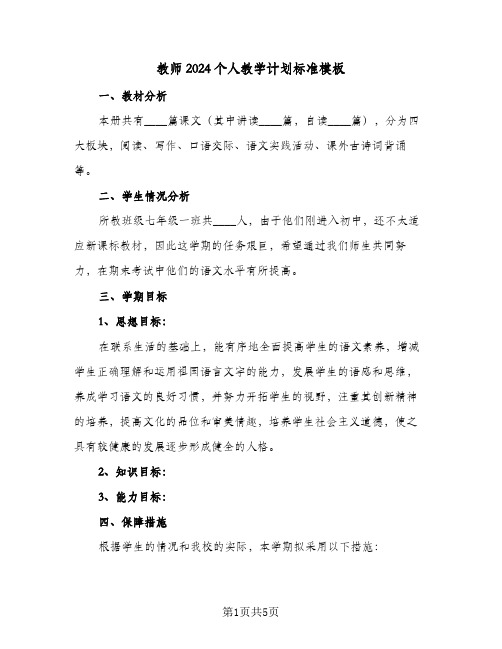 教师2024个人教学计划标准模板

一、教材分析

本册共有____篇课文（其中讲读____篇，自读____篇），分为四大板块，阅读、写作、口语交际、语文实践活动、课外古诗词背诵等。

二、学生情况分析

所教班级七年级一班共____人，由于他们刚进入初中，还不太适应新课标教材，因此这学期的任务艰巨，希望通过我们师生共同努力，在期末考试中他们的语文水平有所提高。

三、学期目标

1、思想目标：

在联系生活的基础上，能有序地全面提高学生的语文素养，增减学生正确理解和运用祖国语言文字的能力，发展学生的语感和思维，养成学习语文的良好习惯，并努力开拓学生的视野，注重其创新精神的培养，提高文化的品位和审美情趣，培养学生社会主义道德，使之具有较健康的发展逐步形成健全的人格。

2、知识目标：

3、能力目标：

四、保障措施

根据学生的情况和我校的实际，本学期拟采用以下措施：

第1页共5页